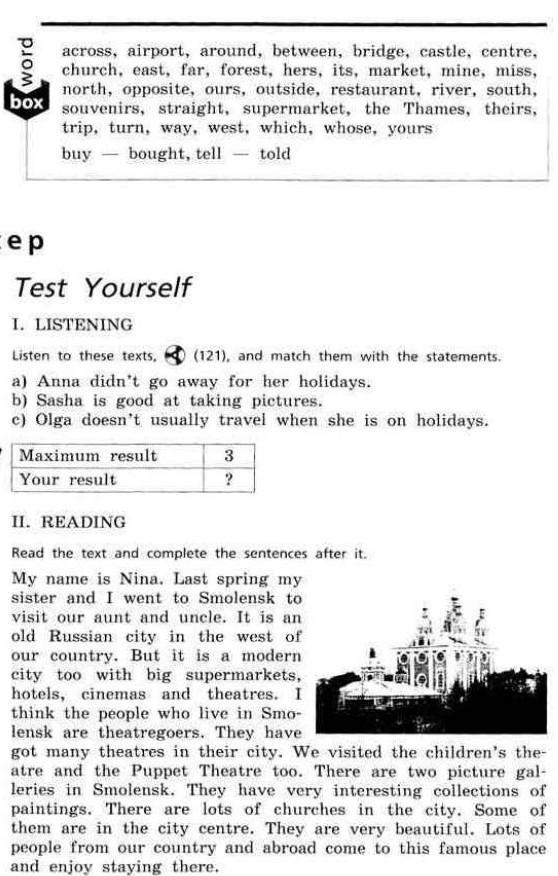 word box

across, airport, around, between, bridge, castle, centre, church, east, far, forest, hers, its, market, mine, miss, north, opposite, ours, outside, restaurant, river, south, souvenirs, straight, supermarket, the Thames, theirs, trip, turn, way, west, which, whose, yours

buy — bought, tell — told

ep

Test Yourself

I. LISTENING

Listen to these texts, (121), and match them with the statements.

a) Anna didn't go away for her holidays.
b) Sasha is good at taking pictures.
c) Olga doesn't usually travel when she is on holidays.

| Maximum result | 3 |
|---|---|
| Your result | ? |

II. READING

Read the text and complete the sentences after it.

My name is Nina. Last spring my sister and I went to Smolensk to visit our aunt and uncle. It is an old Russian city in the west of our country. But it is a modern city too with big supermarkets, hotels, cinemas and theatres. I think the people who live in Smolensk are theatregoers. They have got many theatres in their city. We visited the children's theatre and the Puppet Theatre too. There are two picture galleries in Smolensk. They have very interesting collections of paintings. There are lots of churches in the city. Some of them are in the city centre. They are very beautiful. Lots of people from our country and abroad come to this famous place and enjoy staying there.